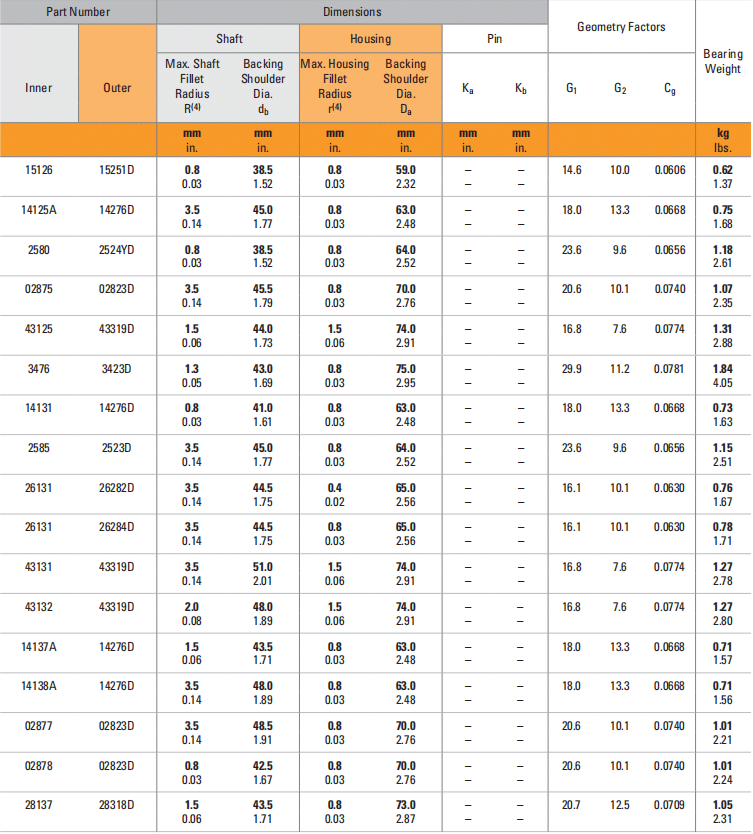 | Part Number | | Dimensions | | | | | | Geometry Factors | | | Bearing Weight |
|---|---|---|---|---|---|---|---|---|---|---|---|
| | | Shaft | | Housing | | Pin | | | | | |
| Inner | Outer | Max. Shaft Fillet Radius $R^{(4)}$ | Backing Shoulder Dia. $d_b$ | Max. Housing Fillet Radius $r^{(4)}$ | Backing Shoulder Dia. $D_a$ | $K_a$ | $K_b$ | $G_1$ | $G_2$ | $C_g$ | |
| | | mm in. | mm in. | mm in. | mm in. | mm in. | mm in. | | | | kg lbs. |
| 15126 | 15251D | 0.8 0.03 | 38.5 1.52 | 0.8 0.03 | 59.0 2.32 | – – | – – | 14.6 | 10.0 | 0.0606 | 0.62 1.37 |
| 14125A | 14276D | 3.5 0.14 | 45.0 1.77 | 0.8 0.03 | 63.0 2.48 | – – | – – | 18.0 | 13.3 | 0.0668 | 0.75 1.68 |
| 2580 | 2524YD | 0.8 0.03 | 38.5 1.52 | 0.8 0.03 | 64.0 2.52 | – – | – – | 23.6 | 9.6 | 0.0656 | 1.18 2.61 |
| 02875 | 02823D | 3.5 0.14 | 45.5 1.79 | 0.8 0.03 | 70.0 2.76 | – – | – – | 20.6 | 10.1 | 0.0740 | 1.07 2.35 |
| 43125 | 43319D | 1.5 0.06 | 44.0 1.73 | 1.5 0.06 | 74.0 2.91 | – – | – – | 16.8 | 7.6 | 0.0774 | 1.31 2.88 |
| 3476 | 3423D | 1.3 0.05 | 43.0 1.69 | 0.8 0.03 | 75.0 2.95 | – – | – – | 29.9 | 11.2 | 0.0781 | 1.84 4.05 |
| 14131 | 14276D | 0.8 0.03 | 41.0 1.61 | 0.8 0.03 | 63.0 2.48 | – – | – – | 18.0 | 13.3 | 0.0668 | 0.73 1.63 |
| 2585 | 2523D | 3.5 0.14 | 45.0 1.77 | 0.8 0.03 | 64.0 2.52 | – – | – – | 23.6 | 9.6 | 0.0656 | 1.15 2.51 |
| 26131 | 26282D | 3.5 0.14 | 44.5 1.75 | 0.4 0.02 | 65.0 2.56 | – – | – – | 16.1 | 10.1 | 0.0630 | 0.76 1.67 |
| 26131 | 26284D | 3.5 0.14 | 44.5 1.75 | 0.8 0.03 | 65.0 2.56 | – – | – – | 16.1 | 10.1 | 0.0630 | 0.78 1.71 |
| 43131 | 43319D | 3.5 0.14 | 51.0 2.01 | 1.5 0.06 | 74.0 2.91 | – – | – – | 16.8 | 7.6 | 0.0774 | 1.27 2.78 |
| 43132 | 43319D | 2.0 0.08 | 48.0 1.89 | 1.5 0.06 | 74.0 2.91 | – – | – – | 16.8 | 7.6 | 0.0774 | 1.27 2.80 |
| 14137A | 14276D | 1.5 0.06 | 43.5 1.71 | 0.8 0.03 | 63.0 2.48 | – – | – – | 18.0 | 13.3 | 0.0668 | 0.71 1.57 |
| 14138A | 14276D | 3.5 0.14 | 48.0 1.89 | 0.8 0.03 | 63.0 2.48 | – – | – – | 18.0 | 13.3 | 0.0668 | 0.71 1.56 |
| 02877 | 02823D | 3.5 0.14 | 48.5 1.91 | 0.8 0.03 | 70.0 2.76 | – – | – – | 20.6 | 10.1 | 0.0740 | 1.01 2.21 |
| 02878 | 02823D | 0.8 0.03 | 42.5 1.67 | 0.8 0.03 | 70.0 2.76 | – – | – – | 20.6 | 10.1 | 0.0740 | 1.01 2.24 |
| 28137 | 28318D | 1.5 0.06 | 43.5 1.71 | 0.8 0.03 | 73.0 2.87 | – – | – – | 20.7 | 12.5 | 0.0709 | 1.05 2.31 |